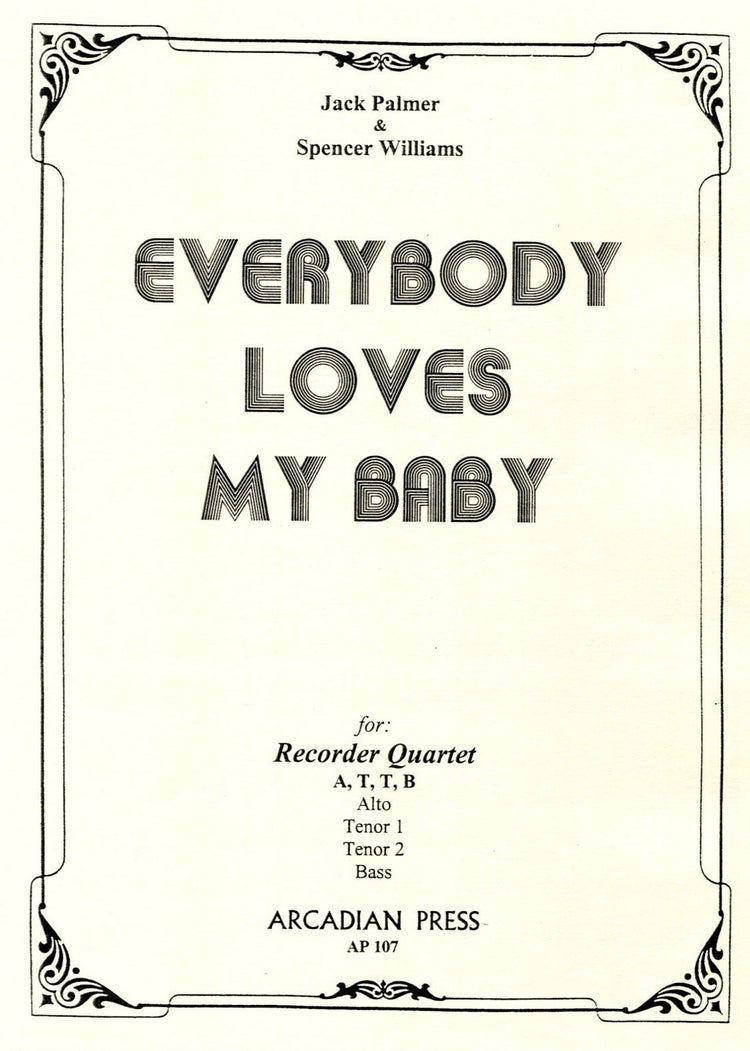 Jack Palmer
&
Spencer Williams

EVERYBODY
LOVES
MY BABY

for:
Recorder Quartet
A, T, T, B
Alto
Tenor 1
Tenor 2
Bass

ARCADIAN PRESS
AP 107